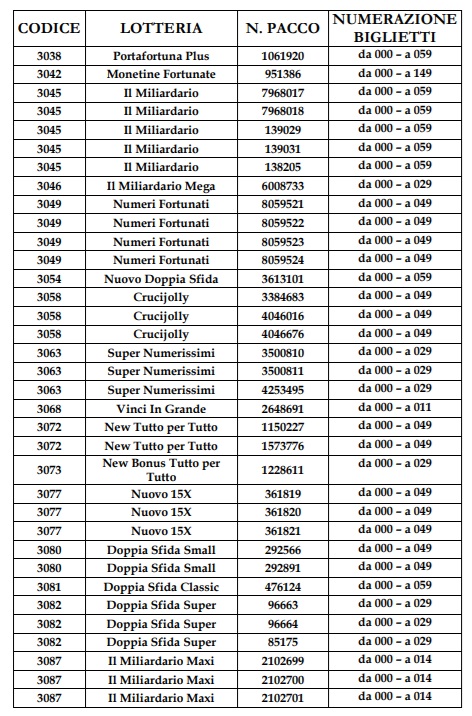 | CODICE | LOTTERIA | N. PACCO | NUMERAZIONE BIGLIETTI |
|---|---|---|---|
| 3038 | Portafortuna Plus | 1061920 | da 000 – a 059 |
| 3042 | Monetine Fortunate | 951386 | da 000 – a 149 |
| 3045 | Il Miliardario | 7968017 | da 000 – a 059 |
| 3045 | Il Miliardario | 7968018 | da 000 – a 059 |
| 3045 | Il Miliardario | 139029 | da 000 – a 059 |
| 3045 | Il Miliardario | 139031 | da 000 – a 059 |
| 3045 | Il Miliardario | 138205 | da 000 – a 059 |
| 3046 | Il Miliardario Mega | 6008733 | da 000 – a 029 |
| 3049 | Numeri Fortunati | 8059521 | da 000 – a 049 |
| 3049 | Numeri Fortunati | 8059522 | da 000 – a 049 |
| 3049 | Numeri Fortunati | 8059523 | da 000 – a 049 |
| 3049 | Numeri Fortunati | 8059524 | da 000 – a 049 |
| 3054 | Nuovo Doppia Sfida | 3613101 | da 000 – a 059 |
| 3058 | Crucijolly | 3384683 | da 000 – a 049 |
| 3058 | Crucijolly | 4046016 | da 000 – a 049 |
| 3058 | Crucijolly | 4046676 | da 000 – a 049 |
| 3063 | Super Numerissimi | 3500810 | da 000 – a 029 |
| 3063 | Super Numerissimi | 3500811 | da 000 – a 029 |
| 3063 | Super Numerissimi | 4253495 | da 000 – a 029 |
| 3068 | Vinci In Grande | 2648691 | da 000 – a 011 |
| 3072 | New Tutto per Tutto | 1150227 | da 000 – a 049 |
| 3072 | New Tutto per Tutto | 1573776 | da 000 – a 049 |
| 3073 | New Bonus Tutto per Tutto | 1228611 | da 000 – a 029 |
| 3077 | Nuovo 15X | 361819 | da 000 – a 049 |
| 3077 | Nuovo 15X | 361820 | da 000 – a 049 |
| 3077 | Nuovo 15X | 361821 | da 000 – a 049 |
| 3080 | Doppia Sfida Small | 292566 | da 000 – a 049 |
| 3080 | Doppia Sfida Small | 292891 | da 000 – a 049 |
| 3081 | Doppia Sfida Classic | 476124 | da 000 – a 059 |
| 3082 | Doppia Sfida Super | 96663 | da 000 – a 029 |
| 3082 | Doppia Sfida Super | 96664 | da 000 – a 029 |
| 3082 | Doppia Sfida Super | 85175 | da 000 – a 029 |
| 3087 | Il Miliardario Maxi | 2102699 | da 000 – a 014 |
| 3087 | Il Miliardario Maxi | 2102700 | da 000 – a 014 |
| 3087 | Il Miliardario Maxi | 2102701 | da 000 – a 014 |